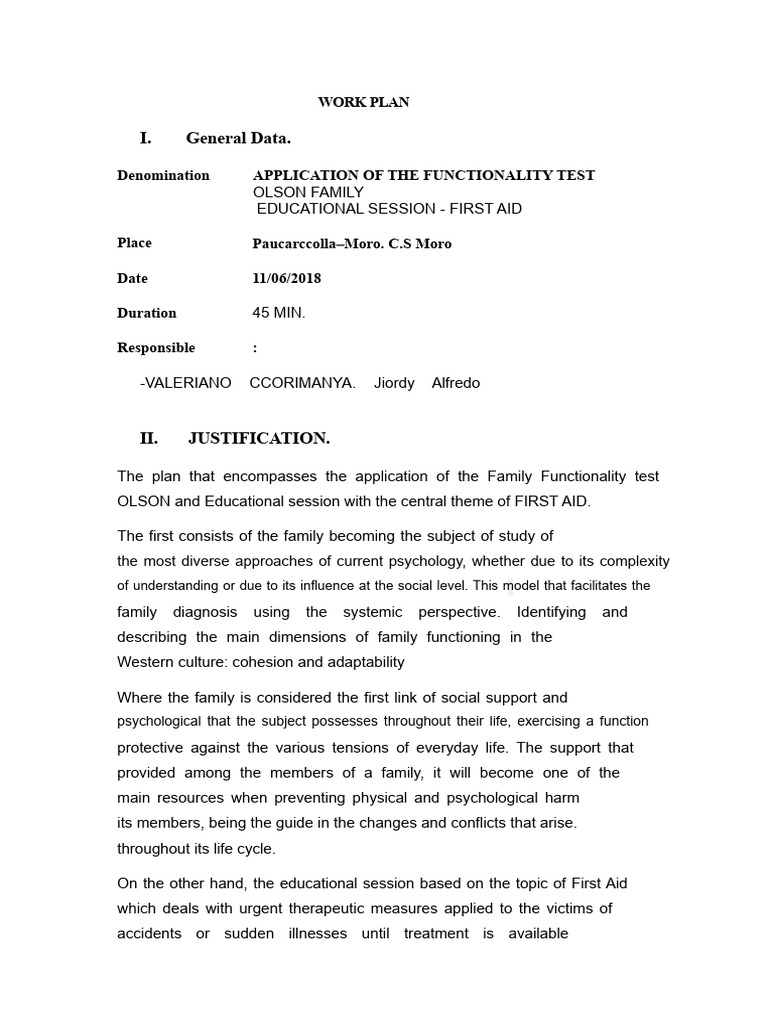 WORK PLAN

I. General Data.

Denomination
APPLICATION OF THE FUNCTIONALITY TEST
OLSON FAMILY
EDUCATIONAL SESSION - FIRST AID

Place
Paucarccolla–Moro. C.S Moro

Date
11/06/2018

Duration
45 MIN.

Responsible
:

-VALERIANO CCORIMANYA. Jiordy Alfredo

II. JUSTIFICATION.

The plan that encompasses the application of the Family Functionality test OLSON and Educational session with the central theme of FIRST AID.

The first consists of the family becoming the subject of study of the most diverse approaches of current psychology, whether due to its complexity of understanding or due to its influence at the social level. This model that facilitates the family diagnosis using the systemic perspective. Identifying and describing the main dimensions of family functioning in the Western culture: cohesion and adaptability

Where the family is considered the first link of social support and psychological that the subject possesses throughout their life, exercising a function protective against the various tensions of everyday life. The support that provided among the members of a family, it will become one of the main resources when preventing physical and psychological harm its members, being the guide in the changes and conflicts that arise. throughout its life cycle.

On the other hand, the educational session based on the topic of First Aid which deals with urgent therapeutic measures applied to the victims of accidents or sudden illnesses until treatment is available